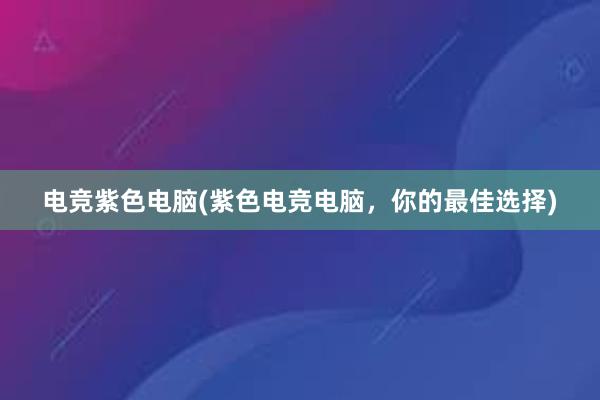 电竞紫色电脑(紫色电竞电脑，你的最佳选择)